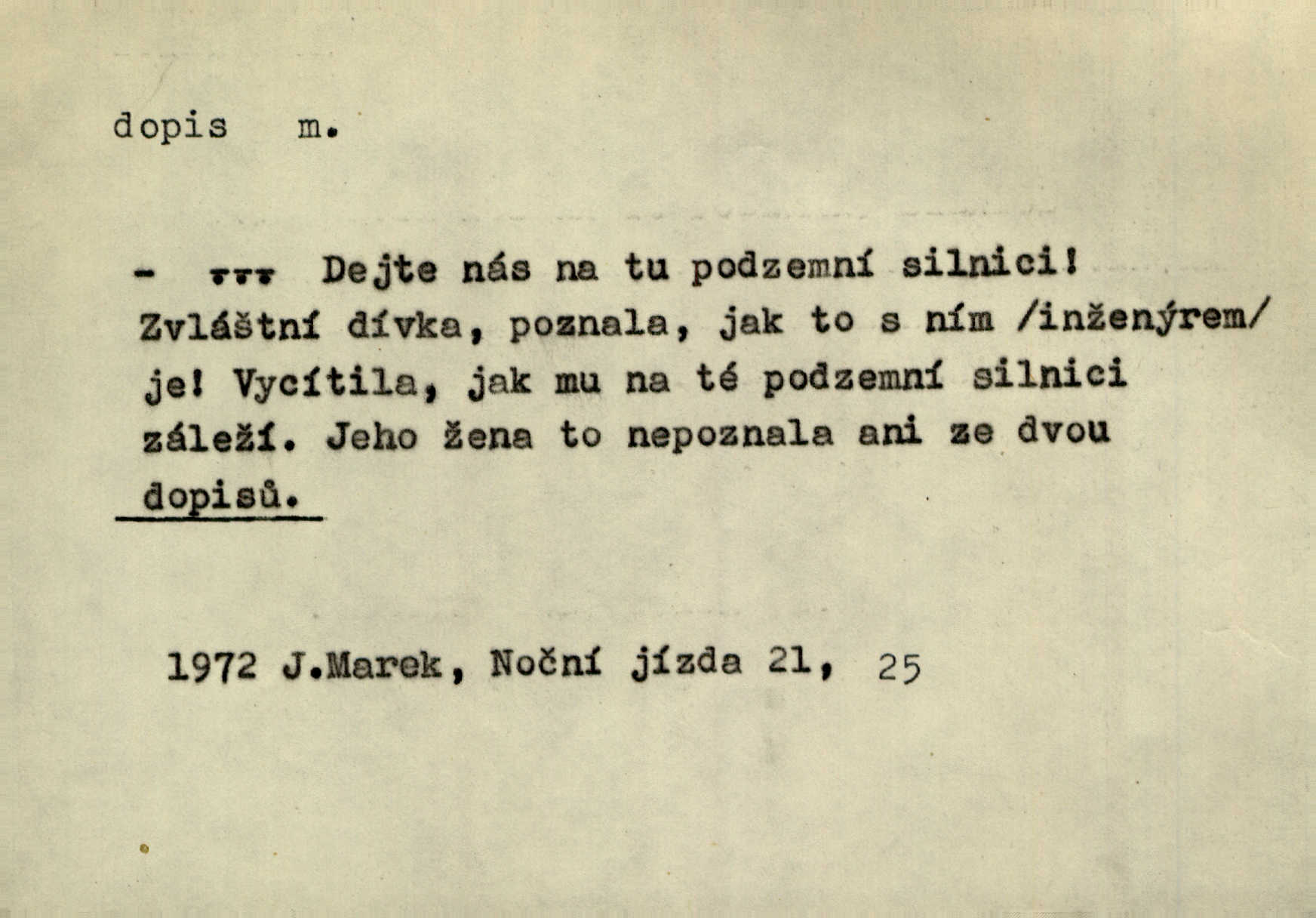 dopis m.

- ... Dejte nás na tu podzemní silnici! Zvláštní dívka, poznala, jak to s ním /inženýrem/ je! Vycítila, jak mu na té podzemní silnici záleží. Jeho žena to nepoznala ani ze dvou dopisů.

1972 J.Marek, Noční jízda 21, 25